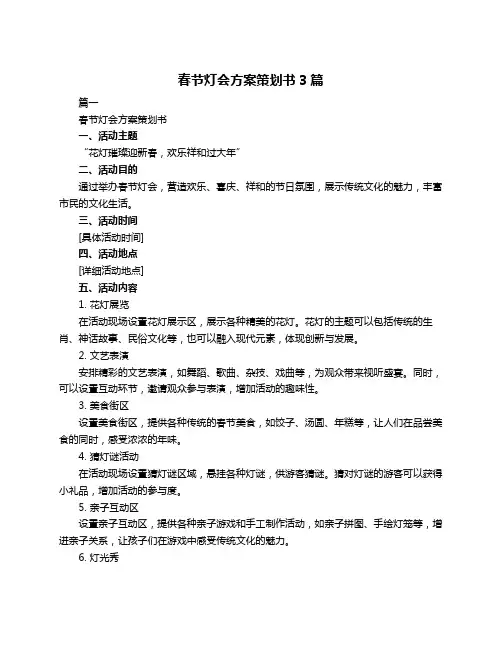 春节灯会方案策划书 3 篇

篇一

春节灯会方案策划书

一、活动主题

“花灯璀璨迎新春，欢乐祥和过大年”

二、活动目的

通过举办春节灯会，营造欢乐、喜庆、祥和的节日氛围，展示传统文化的魅力，丰富市民的文化生活。

三、活动时间

[具体活动时间]

四、活动地点

[详细活动地点]

五、活动内容

1. 花灯展览

在活动现场设置花灯展示区，展示各种精美的花灯。花灯的主题可以包括传统的生肖、神话故事、民俗文化等，也可以融入现代元素，体现创新与发展。

2. 文艺表演

安排精彩的文艺表演，如舞蹈、歌曲、杂技、戏曲等，为观众带来视听盛宴。同时，可以设置互动环节，邀请观众参与表演，增加活动的趣味性。

3. 美食街区

设置美食街区，提供各种传统的春节美食，如饺子、汤圆、年糕等，让人们在品尝美食的同时，感受浓浓的年味。

4. 猜灯谜活动

在活动现场设置猜灯谜区域，悬挂各种灯谜，供游客猜谜。猜对灯谜的游客可以获得小礼品，增加活动的参与度。

5. 亲子互动区

设置亲子互动区，提供各种亲子游戏和手工制作活动，如亲子拼图、手绘灯笼等，增进亲子关系，让孩子们在游戏中感受传统文化的魅力。

6. 灯光秀